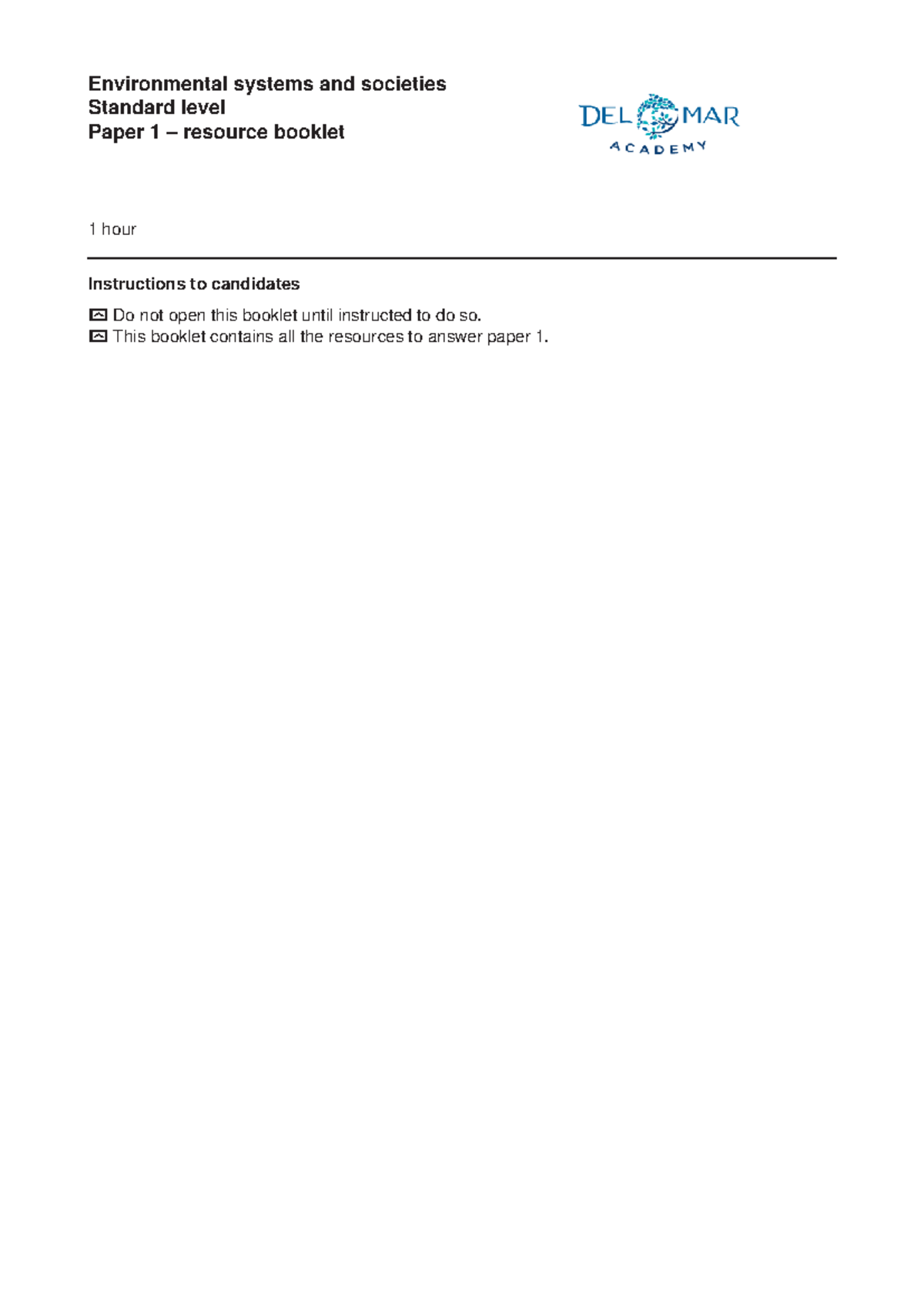 Environmental systems and societies
Standard level
Paper 1 – resource booklet

DEL MAR
ACADEMY

1 hour

Instructions to candidates

Do not open this booklet until instructed to do so.
This booklet contains all the resources to answer paper 1.